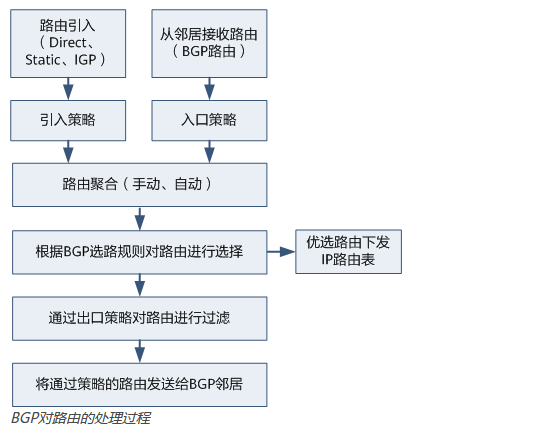 路由引入（Direct、Static、IGP）

从邻居接收路由（BGP路由）

引入策略

入口策略

路由聚合（手动、自动）

根据BGP选路规则对路由进行选择

优选路由下发IP路由表

通过出口策略对路由进行过滤

将通过策略的路由发送给BGP邻居

BGP对路由的处理过程